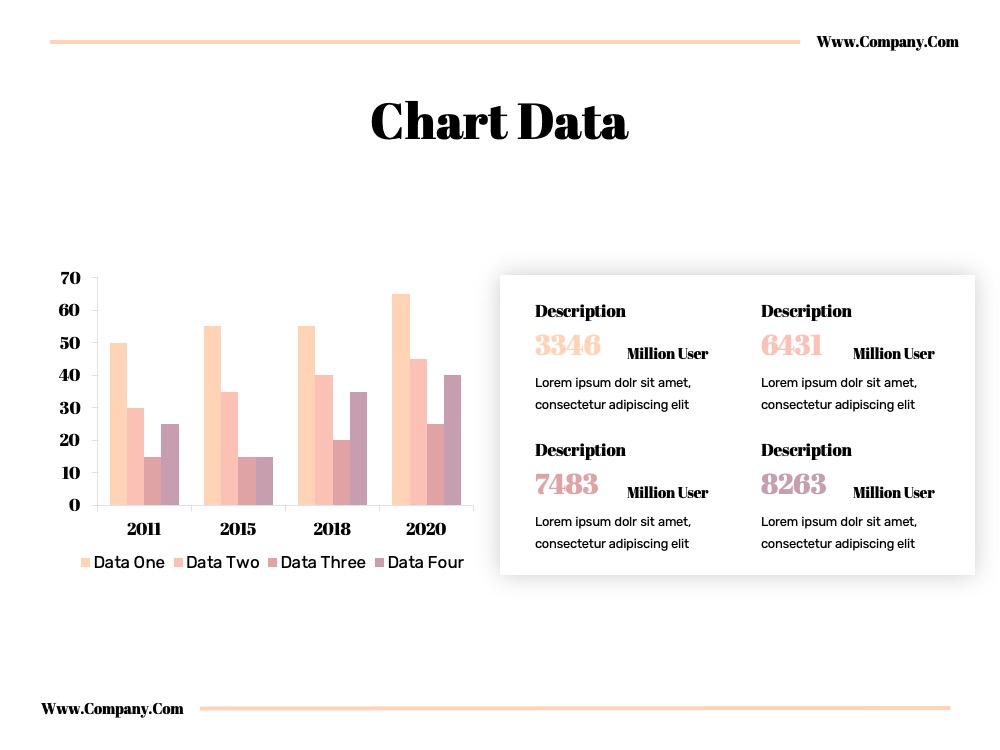 Www.Company.Com

Chart Data

70
60
50
40
30
20
10
0

2011 2015 2018 2020

Data One Data Two Data Three Data Four

Description
3346 Million User
Lorem ipsum dolr sit amet, consectetur adipiscing elit

Description
6431 Million User
Lorem ipsum dolr sit amet, consectetur adipiscing elit

Description
7483 Million User
Lorem ipsum dolr sit amet, consectetur adipiscing elit

Description
8263 Million User
Lorem ipsum dolr sit amet, consectetur adipiscing elit

Www.Company.Com